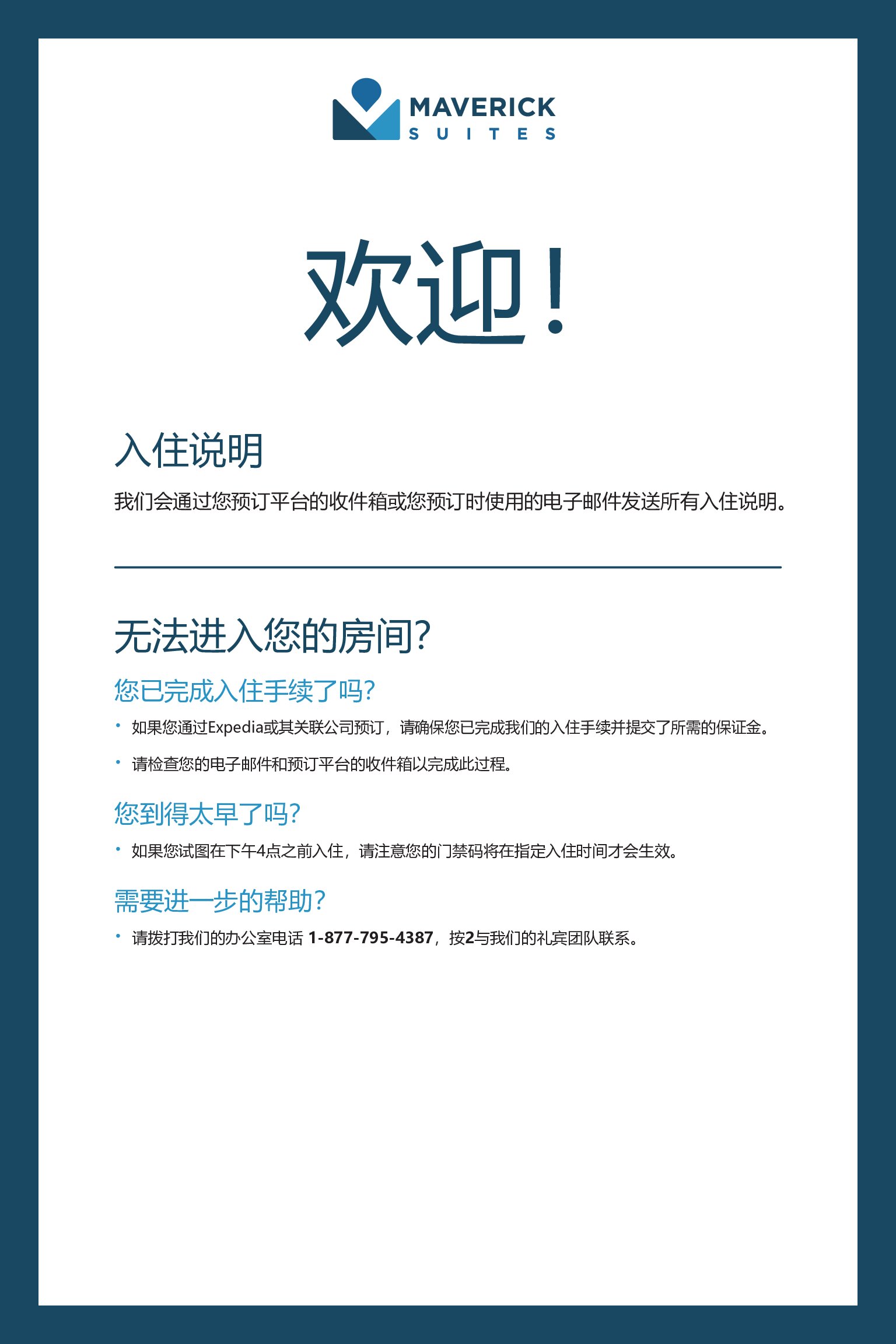 MAVERICK
SUITES

欢迎！

入住说明

我们会通过您预订平台的收件箱或您预订时使用的电子邮件发送所有入住说明。

无法进入您的房间？

您已完成入住手续了吗？

• 如果您通过Expedia或其关联公司预订，请确保您已完成我们的入住手续并提交了所需的保证金。

• 请检查您的电子邮件和预订平台的收件箱以完成此过程。

您到得太早了吗？

• 如果您试图在下午4点之前入住，请注意您的门禁码将在指定入住时间才会生效。

需要进一步的帮助？

• 请拨打我们的办公室电话 1-877-795-4387，按2与我们的礼宾团队联系。